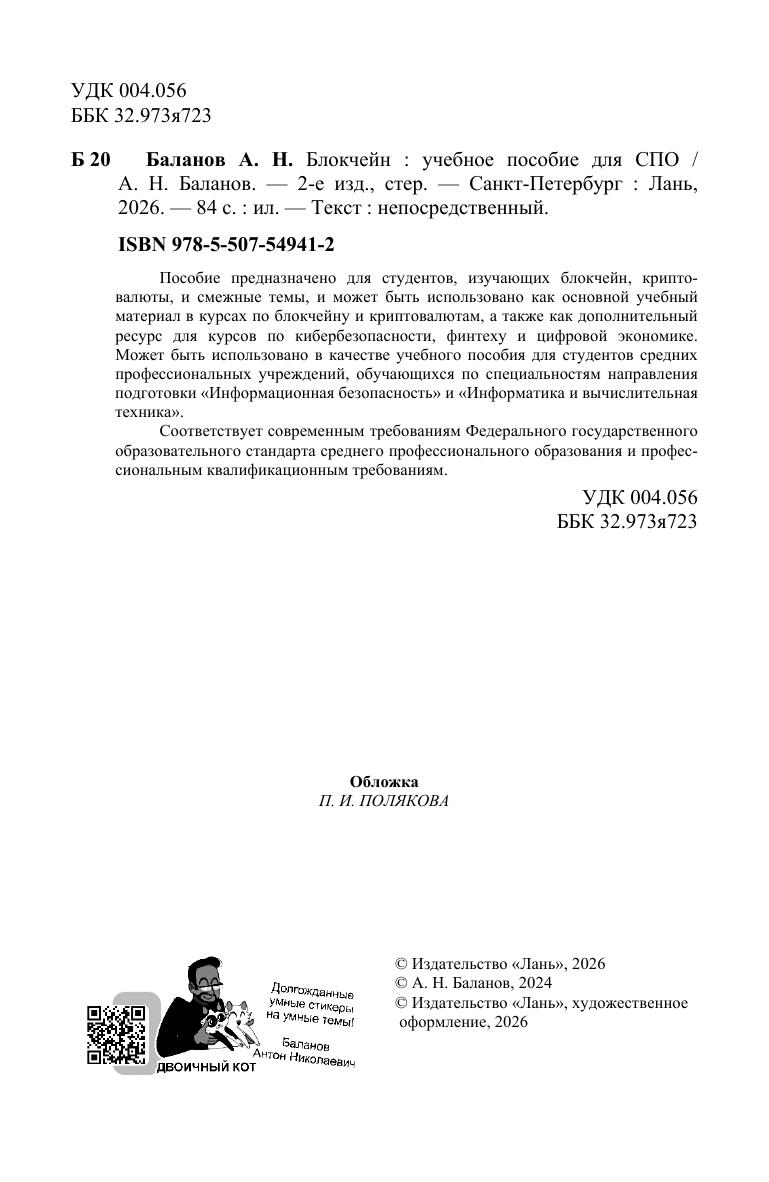 УДК 004.056
ББК 32.973я723

Б 20 Баланов А. Н. Блокчейн : учебное пособие для СПО / А. Н. Баланов. — 2-е изд., стер. — Санкт-Петербург : Лань, 2026. — 84 с. : ил. — Текст : непосредственный.

ISBN 978-5-507-54941-2

Пособие предназначено для студентов, изучающих блокчейн, криптовалюты, и смежные темы, и может быть использовано как основной учебный материал в курсах по блокчейну и криптовалютам, а также как дополнительный ресурс для курсов по кибербезопасности, финтеху и цифровой экономике. Может быть использовано в качестве учебного пособия для студентов средних профессиональных учреждений, обучающихся по специальностям направления подготовки «Информационная безопасность» и «Информатика и вычислительная техника».

Соответствует современным требованиям Федерального государственного образовательного стандарта среднего профессионального образования и профессиональным квалификационным требованиям.

УДК 004.056
ББК 32.973я723

Обложка
П. И. ПОЛЯКОВА

Долгожданные умные стикеры на умные темы!
Баланов Антон Николаевич
ДВОИЧНЫЙ КОТ

© Издательство «Лань», 2026
© А. Н. Баланов, 2024
© Издательство «Лань», художественное оформление, 2026